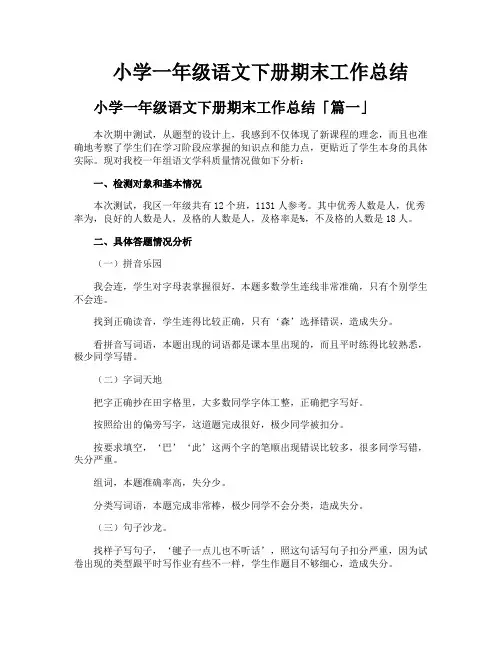 小学一年级语文下册期末工作总结

小学一年级语文下册期末工作总结「篇一」

本次期中测试，从题型的设计上，我感到不仅体现了新课程的理念，而且也准确地考察了学生们在学习阶段应掌握的知识点和能力点，更贴近了学生本身的具体实际。现对我校一年组语文学科质量情况做如下分析：

一、检测对象和基本情况

本次测试，我区一年级共有12个班，1131人参考。其中优秀人数是人，优秀率为，良好的人数是人，及格的人数是人，及格率是%，不及格的人数是18人。

二、具体答题情况分析

（一）拼音乐园

我会连，学生对字母表掌握很好，本题多数学生连线非常准确，只有个别学生不会连。

找到正确读音，学生连得比较正确，只有‘森’选择错误，造成失分。

看拼音写词语，本题出现的词语都是课本里出现的，而且平时练得比较熟悉，极少同学写错。

（二）字词天地

把字正确抄在田字格里，大多数同学字体工整，正确把字写好。

按照给出的偏旁写字，这道题完成很好，极少同学被扣分。

按要求填空，‘巴’‘此’这两个字的笔顺出现错误比较多，很多同学写错，失分严重。

组词，本题准确率高，失分少。

分类写词语，本题完成非常棒，极少同学不会分类，造成失分。

（三）句子沙龙。

找样子写句子，‘毽子一点儿也不听话’，照这句话写句子扣分严重，因为试卷出现的类型跟平时写作业有些不一样，学生作题目不够细心，造成失分。